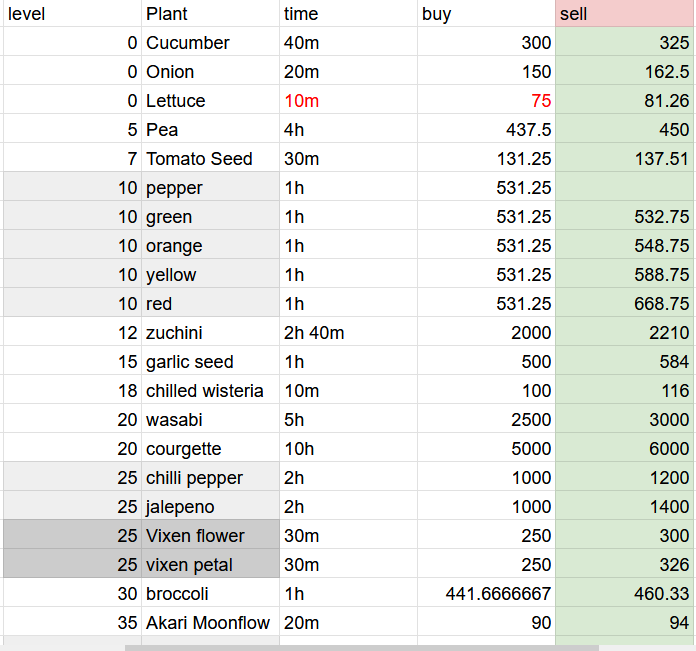 | level | Plant | time | buy | sell |
|---|---|---|---|---|
| 0 | Cucumber | 40m | 300 | 325 |
| 0 | Onion | 20m | 150 | 162.5 |
| 0 | Lettuce | 10m | 75 | 81.26 |
| 5 | Pea | 4h | 437.5 | 450 |
| 7 | Tomato Seed | 30m | 131.25 | 137.51 |
| 10 | pepper | 1h | 531.25 | |
| 10 | green | 1h | 531.25 | 532.75 |
| 10 | orange | 1h | 531.25 | 548.75 |
| 10 | yellow | 1h | 531.25 | 588.75 |
| 10 | red | 1h | 531.25 | 668.75 |
| 12 | zuchini | 2h 40m | 2000 | 2210 |
| 15 | garlic seed | 1h | 500 | 584 |
| 18 | chilled wisteria | 10m | 100 | 116 |
| 20 | wasabi | 5h | 2500 | 3000 |
| 20 | courgette | 10h | 5000 | 6000 |
| 25 | chilli pepper | 2h | 1000 | 1200 |
| 25 | jalepeno | 2h | 1000 | 1400 |
| 25 | Vixen flower | 30m | 250 | 300 |
| 25 | vixen petal | 30m | 250 | 326 |
| 30 | broccoli | 1h | 441.6666667 | 460.33 |
| 35 | Akari Moonflow | 20m | 90 | 94 |